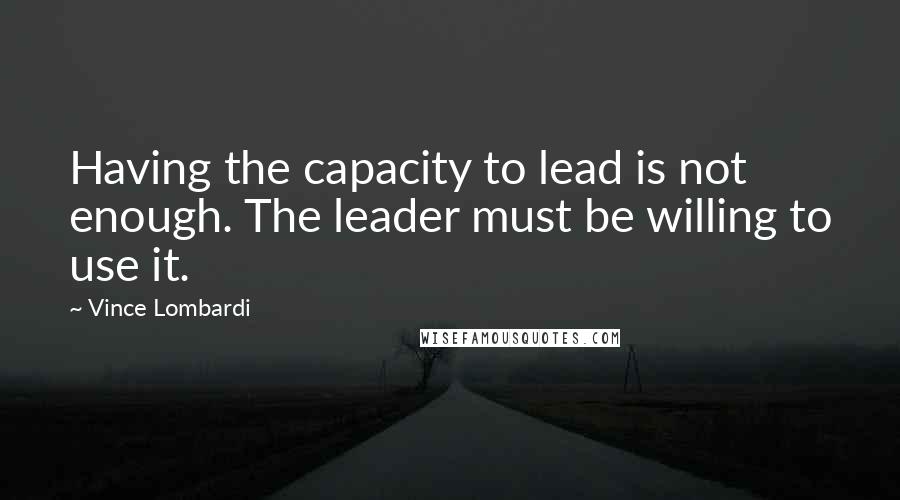 Having the capacity to lead is not enough. The leader must be willing to use it.

~ Vince Lombardi

WISEFAMOUSQUOTES.COM